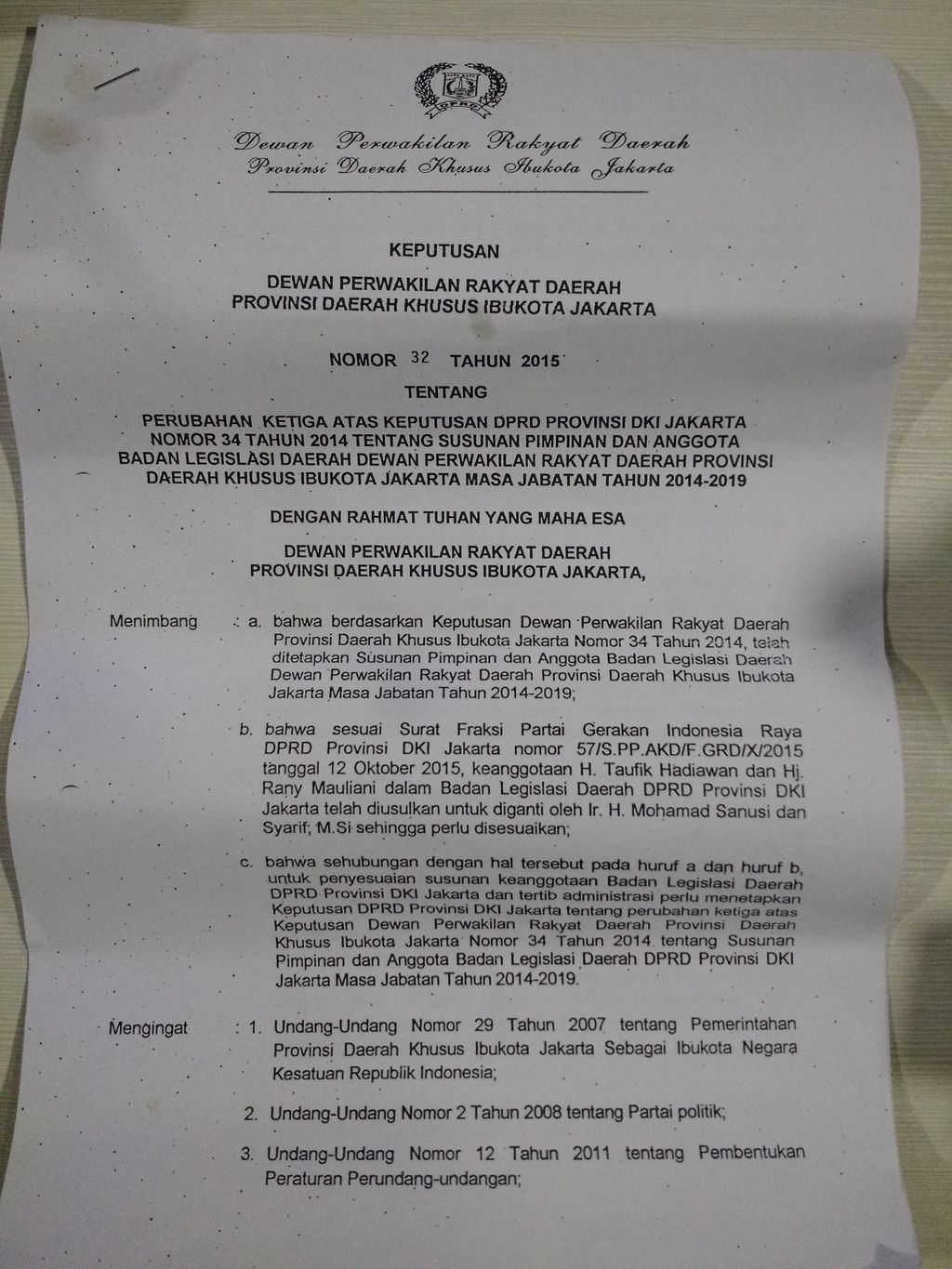 DPRD

Dewan Perwakilan Rakyat Daerah
Provinsi Daerah Khusus Ibukota Jakarta

KEPUTUSAN

DEWAN PERWAKILAN RAKYAT DAERAH
PROVINSI DAERAH KHUSUS IBUKOTA JAKARTA

NOMOR 32 TAHUN 2015

TENTANG

PERUBAHAN KETIGA ATAS KEPUTUSAN DPRD PROVINSI DKI JAKARTA NOMOR 34 TAHUN 2014 TENTANG SUSUNAN PIMPINAN DAN ANGGOTA BADAN LEGISLASI DAERAH DEWAN PERWAKILAN RAKYAT DAERAH PROVINSI DAERAH KHUSUS IBUKOTA JAKARTA MASA JABATAN TAHUN 2014-2019

DENGAN RAHMAT TUHAN YANG MAHA ESA

DEWAN PERWAKILAN RAKYAT DAERAH
PROVINSI DAERAH KHUSUS IBUKOTA JAKARTA,

Menimbang : a. bahwa berdasarkan Keputusan Dewan Perwakilan Rakyat Daerah Provinsi Daerah Khusus Ibukota Jakarta Nomor 34 Tahun 2014, telah ditetapkan Susunan Pimpinan dan Anggota Badan Legislasi Daerah Dewan Perwakilan Rakyat Daerah Provinsi Daerah Khusus Ibukota Jakarta Masa Jabatan Tahun 2014-2019;

b. bahwa sesuai Surat Fraksi Partai Gerakan Indonesia Raya DPRD Provinsi DKI Jakarta nomor 57/S.PP.AKD/F.GRD/X/2015 tanggal 12 Oktober 2015, keanggotaan H. Taufik Hadiawan dan Hj. Rany Mauliani dalam Badan Legislasi Daerah DPRD Provinsi DKI Jakarta telah diusulkan untuk diganti oleh Ir. H. Mohamad Sanusi dan Syarif, M.Si sehingga perlu disesuaikan;

c. bahwa sehubungan dengan hal tersebut pada huruf a dan huruf b, untuk penyesuaian susunan keanggotaan Badan Legislasi Daerah DPRD Provinsi DKI Jakarta dan tertib administrasi perlu menetapkan Keputusan DPRD Provinsi DKI Jakarta tentang perubahan ketiga atas Keputusan Dewan Perwakilan Rakyat Daerah Provinsi Daerah Khusus Ibukota Jakarta Nomor 34 Tahun 2014 tentang Susunan Pimpinan dan Anggota Badan Legislasi Daerah DPRD Provinsi DKI Jakarta Masa Jabatan Tahun 2014-2019.

Mengingat : 1. Undang-Undang Nomor 29 Tahun 2007 tentang Pemerintahan Provinsi Daerah Khusus Ibukota Jakarta Sebagai Ibukota Negara Kesatuan Republik Indonesia;

2. Undang-Undang Nomor 2 Tahun 2008 tentang Partai politik;

3. Undang-Undang Nomor 12 Tahun 2011 tentang Pembentukan Peraturan Perundang-undangan;